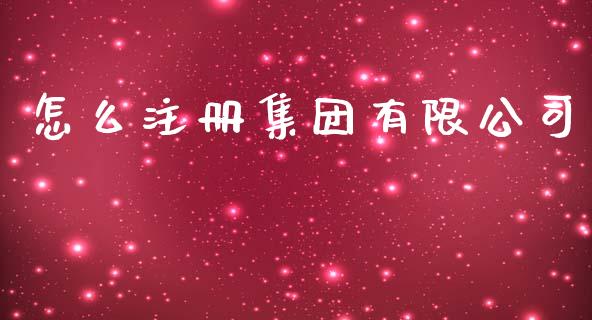 怎么注册集团有限公司